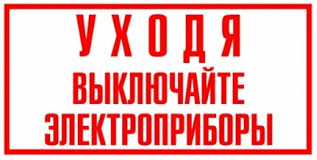 УХОДЯ
ВЫКЛЮЧАЙТЕ
ЭЛЕКТРОПРИБОРЫ